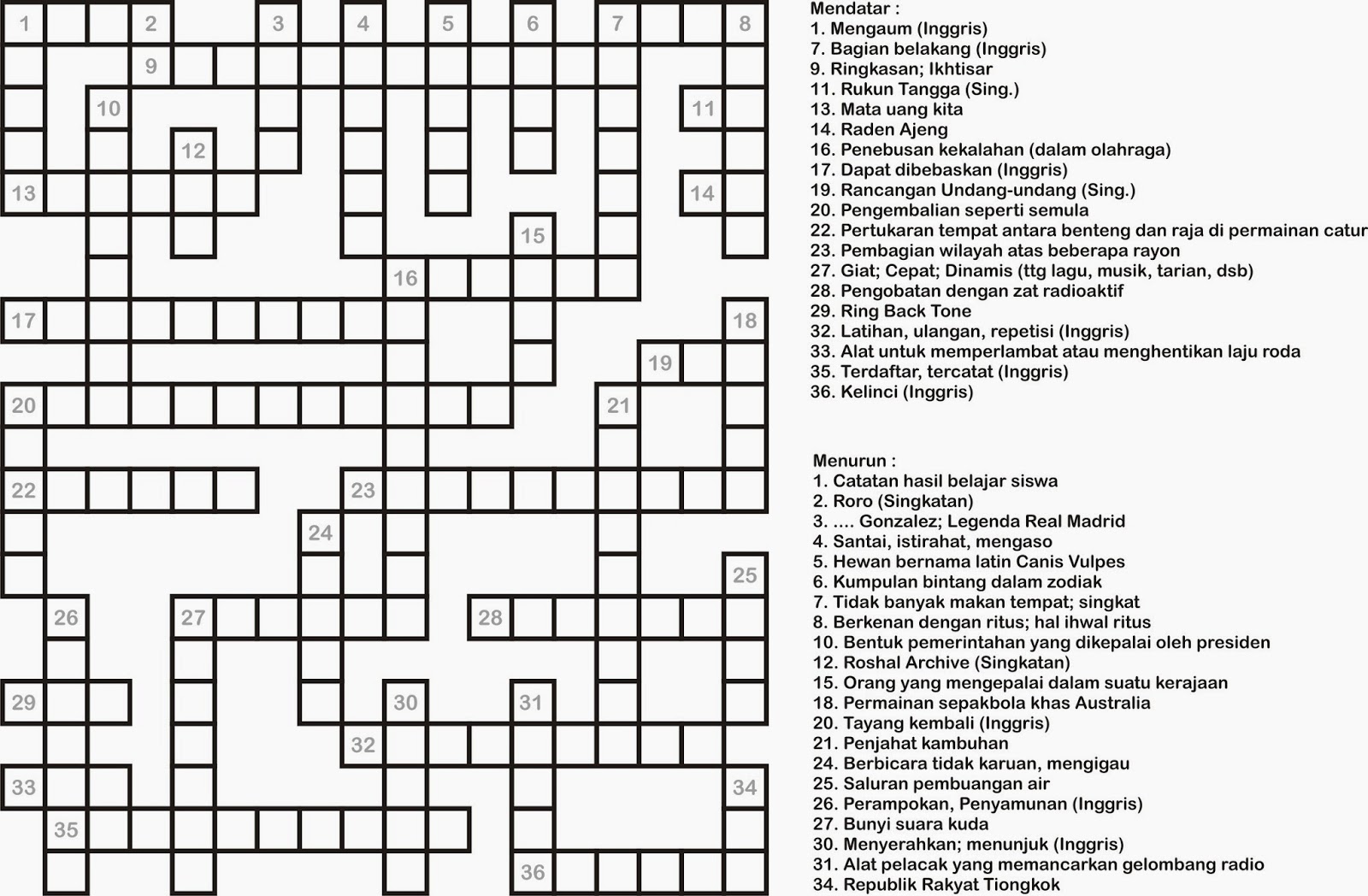 1 2 3 4 5 6 7 8
9
10 11
12
13 14
15
16
17 18
19
20 21
22 23
24
25
26 27 28
29 30 31
32
33 34
35
36

Mendatar :
1. Mengaum (Inggris)
7. Bagian belakang (Inggris)
9. Ringkasan; Ikhtisar
11. Rukun Tangga (Sing.)
13. Mata uang kita
14. Raden Ajeng
16. Penebusan kekalahan (dalam olahraga)
17. Dapat dibebaskan (Inggris)
19. Rancangan Undang-undang (Sing.)
20. Pengembalian seperti semula
22. Pertukaran tempat antara benteng dan raja di permainan catur
23. Pembagian wilayah atas beberapa rayon
27. Giat; Cepat; Dinamis (ttg lagu, musik, tarian, dsb)
28. Pengobatan dengan zat radioaktif
29. Ring Back Tone
32. Latihan, ulangan, repetisi (Inggris)
33. Alat untuk memperlambat atau menghentikan laju roda
35. Terdaftar, tercatat (Inggris)
36. Kelinci (Inggris)

Menurun :
1. Catatan hasil belajar siswa
2. Roro (Singkatan)
3. .... Gonzalez; Legenda Real Madrid
4. Santai, istirahat, mengaso
5. Hewan bernama latin Canis Vulpes
6. Kumpulan bintang dalam zodiak
7. Tidak banyak makan tempat; singkat
8. Berkenan dengan ritus; hal ihwal ritus
10. Bentuk pemerintahan yang dikepalai oleh presiden
12. Roshal Archive (Singkatan)
15. Orang yang mengepalai dalam suatu kerajaan
18. Permainan sepakbola khas Australia
20. Tayang kembali (Inggris)
21. Penjahat kambuhan
24. Berbicara tidak karuan, mengigau
25. Saluran pembuangan air
26. Perampokan, Penyamunan (Inggris)
27. Bunyi suara kuda
30. Menyerahkan; menunjuk (Inggris)
31. Alat pelacak yang memancarkan gelombang radio
34. Republik Rakyat Tiongkok